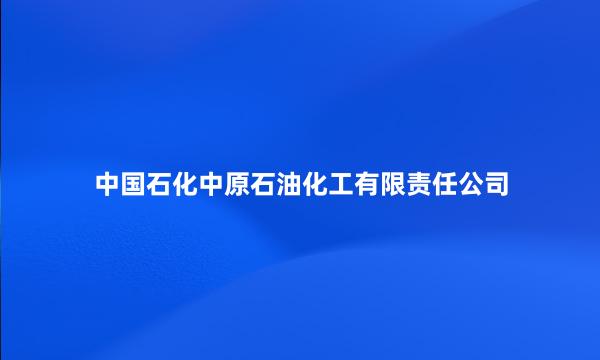 中国石化中原石油化工有限责任公司